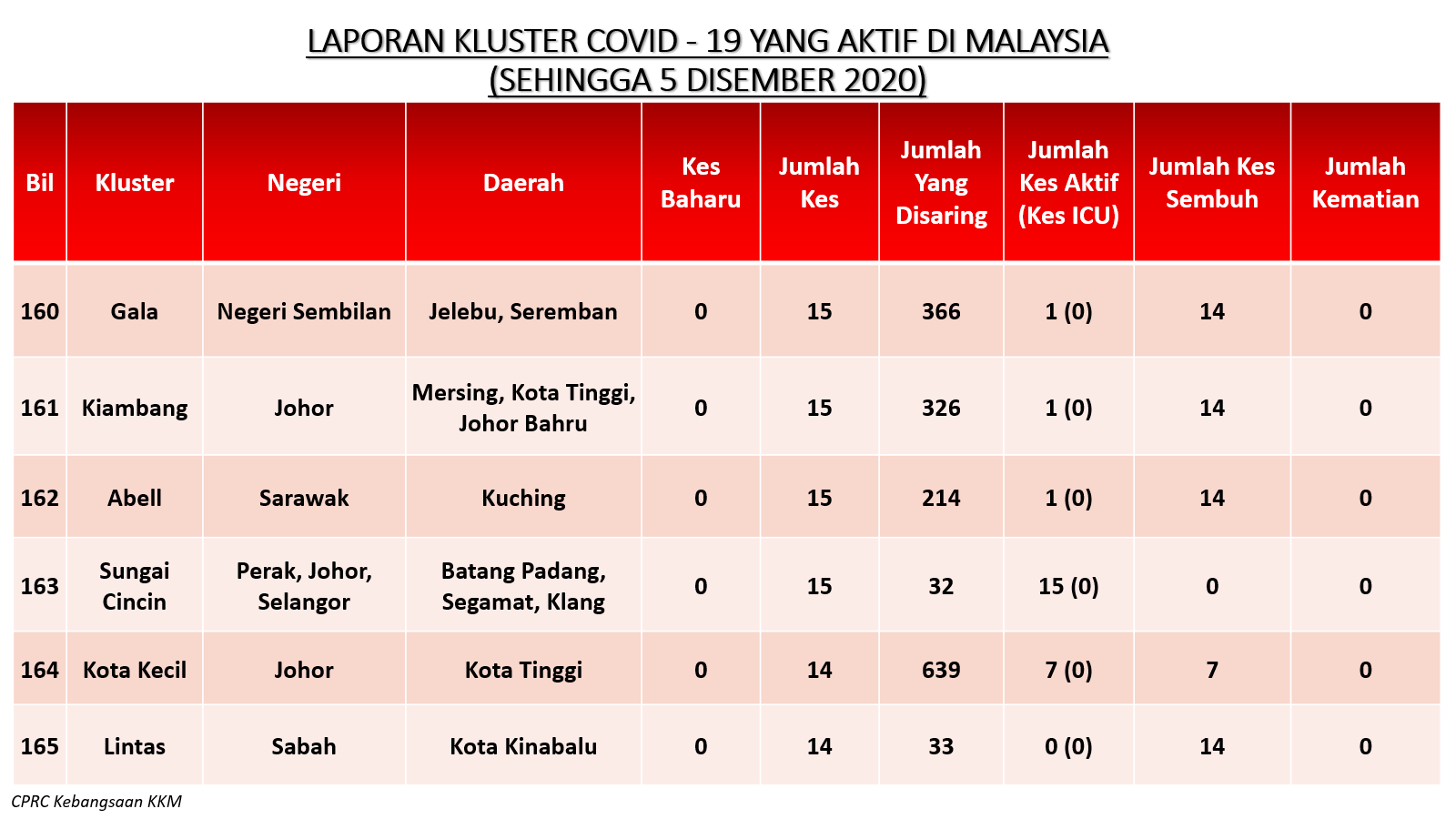 LAPORAN KLUSTER COVID - 19 YANG AKTIF DI MALAYSIA
(SEHINGGA 5 DISEMBER 2020)

| Bil | Kluster | Negeri | Daerah | Kes Baharu | Jumlah Kes | Jumlah Yang Disaring | Jumlah Kes Aktif (Kes ICU) | Jumlah Kes Sembuh | Jumlah Kematian |
|---|---|---|---|---|---|---|---|---|---|
| 160 | Gala | Negeri Sembilan | Jelebu, Seremban | 0 | 15 | 366 | 1 (0) | 14 | 0 |
| 161 | Kiambang | Johor | Mersing, Kota Tinggi, Johor Bahru | 0 | 15 | 326 | 1 (0) | 14 | 0 |
| 162 | Abell | Sarawak | Kuching | 0 | 15 | 214 | 1 (0) | 14 | 0 |
| 163 | Sungai Cincin | Perak, Johor, Selangor | Batang Padang, Segamat, Klang | 0 | 15 | 32 | 15 (0) | 0 | 0 |
| 164 | Kota Kecil | Johor | Kota Tinggi | 0 | 14 | 639 | 7 (0) | 7 | 0 |
| 165 | Lintas | Sabah | Kota Kinabalu | 0 | 14 | 33 | 0 (0) | 14 | 0 |

CPRC Kebangsaan KKM